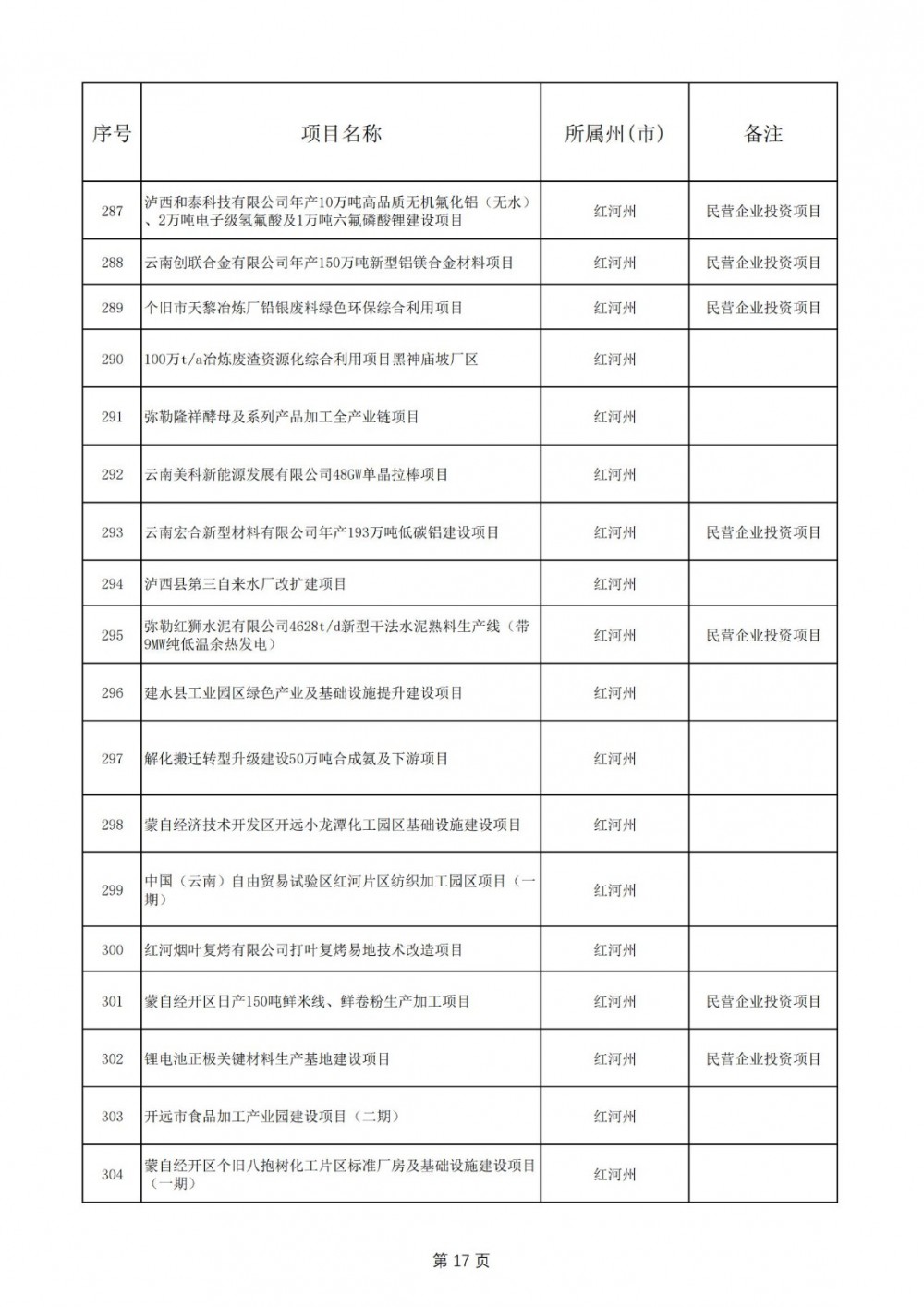 | 序号 | 项目名称 | 所属州(市) | 备注 |
|---|---|---|---|
| 287 | 泸西和泰科技有限公司年产10万吨高品质无机氟化铝（无水）、2万吨电子级氢氟酸及1万吨六氟磷酸锂建设项目 | 红河州 | 民营企业投资项目 |
| 288 | 云南创联合金有限公司年产150万吨新型铝镁合金材料项目 | 红河州 | 民营企业投资项目 |
| 289 | 个旧市天黎冶炼厂铅银废料绿色环保综合利用项目 | 红河州 | 民营企业投资项目 |
| 290 | 100万t/a冶炼废渣资源化综合利用项目黑神庙坡厂区 | 红河州 | |
| 291 | 弥勒隆祥酵母及系列产品加工全产业链项目 | 红河州 | |
| 292 | 云南美科新能源发展有限公司48GW单晶拉棒项目 | 红河州 | |
| 293 | 云南宏合新型材料有限公司年产193万吨低碳铝建设项目 | 红河州 | 民营企业投资项目 |
| 294 | 泸西县第三自来水厂改扩建项目 | 红河州 | |
| 295 | 弥勒红狮水泥有限公司4628t/d新型干法水泥熟料生产线（带9MW纯低温余热发电） | 红河州 | 民营企业投资项目 |
| 296 | 建水县工业园区绿色产业及基础设施提升建设项目 | 红河州 | |
| 297 | 解化搬迁转型升级建设50万吨合成氨及下游项目 | 红河州 | |
| 298 | 蒙自经济技术开发区开远小龙潭化工园区基础设施建设项目 | 红河州 | |
| 299 | 中国（云南）自由贸易试验区红河片区纺织加工园区项目（一期） | 红河州 | |
| 300 | 红河烟叶复烤有限公司打叶复烤易地技术改造项目 | 红河州 | |
| 301 | 蒙自经开区日产150吨鲜米线、鲜卷粉生产加工项目 | 红河州 | 民营企业投资项目 |
| 302 | 锂电池正极关键材料生产基地建设项目 | 红河州 | 民营企业投资项目 |
| 303 | 开远市食品加工产业园建设项目（二期） | 红河州 | |
| 304 | 蒙自经开区个旧八抱树化工片区标准厂房及基础设施建设项目（一期） | 红河州 | |

第 17 页